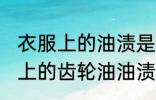 衣服上的油渍是
上的齿轮油油渍